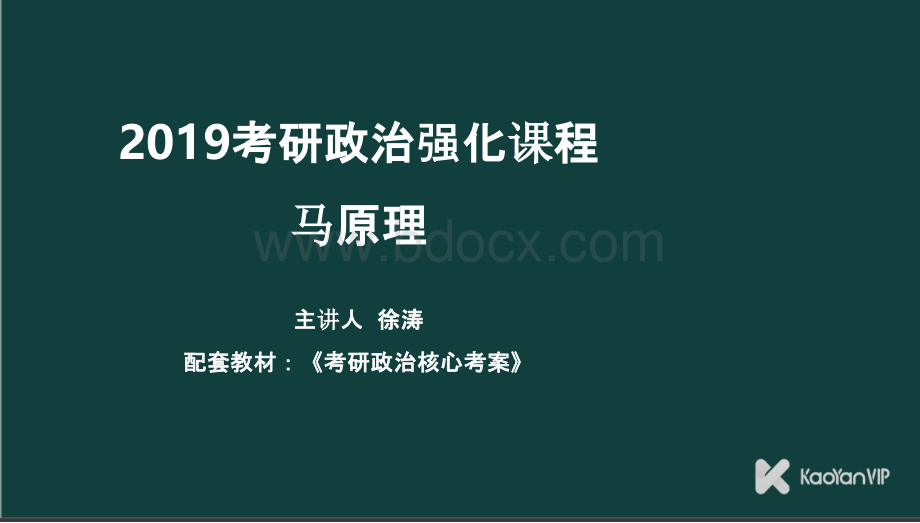 2019考研政治强化课程

马原理

www.bdocx.com

主讲人 徐涛

配套教材：《考研政治核心考案》

KaoYanVIP